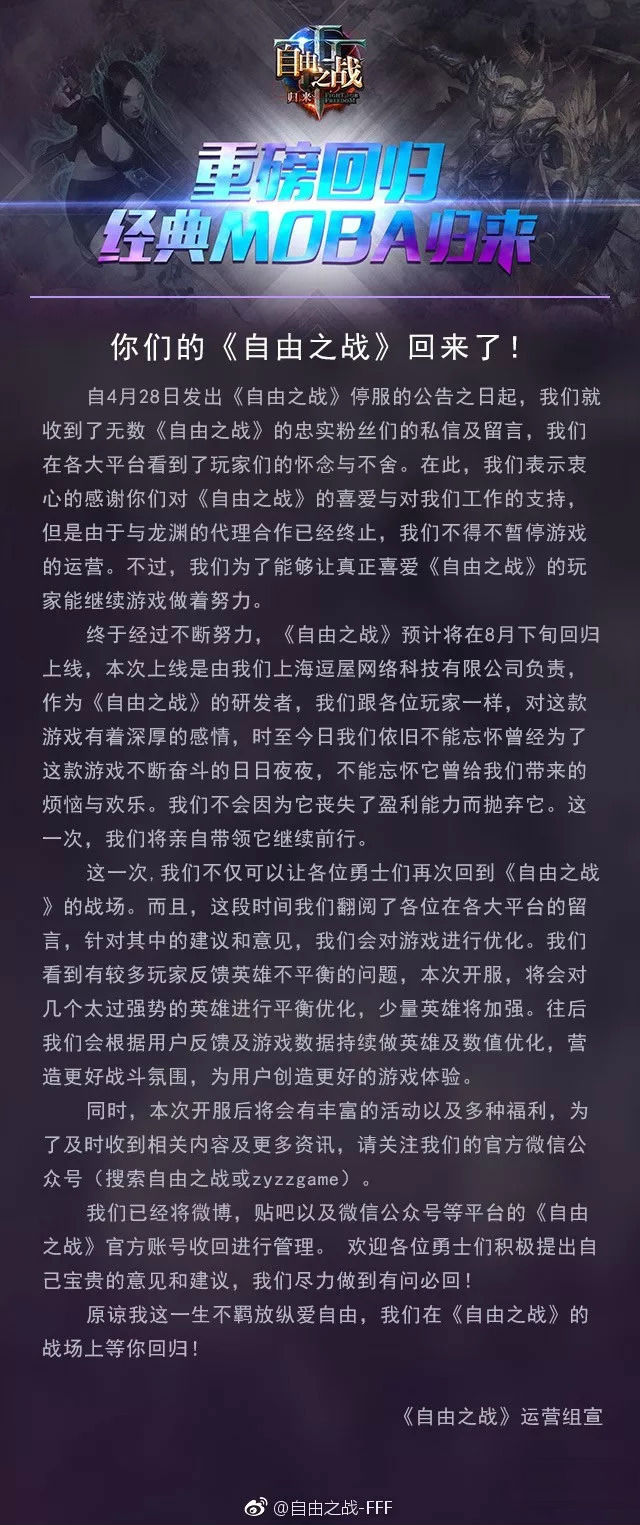 自由之战
归来
FIGHT FOR FREEDOM

重磅回归
经典MOBA归来

你们的《自由之战》回来了！

自4月28日发出《自由之战》停服的公告之日起，我们就收到了无数《自由之战》的忠实粉丝们的私信及留言，我们在各大平台看到了玩家们的怀念与不舍。在此，我们表示衷心的感谢你们对《自由之战》的喜爱与对我们工作的支持，但是由于与龙渊的代理合作已经终止，我们不得不暂停游戏的运营。不过，我们为了能够让真正喜爱《自由之战》的玩家能继续游戏做着努力。

终于经过不断努力，《自由之战》预计将在8月下旬回归上线，本次上线是由我们上海逗屋网络科技有限公司负责，作为《自由之战》的研发者，我们跟各位玩家一样，对这款游戏有着深厚的感情，时至今日我们依旧不能忘怀曾经为了这款游戏不断奋斗的日日夜夜，不能忘怀它曾给我们带来的烦恼与欢乐。我们不会因为它丧失了盈利能力而抛弃它。这一次，我们将亲自带领它继续前行。

这一次，我们不仅可以让各位勇士们再次回到《自由之战》的战场。而且，这段时间我们翻阅了各位在各大平台的留言，针对其中的建议和意见，我们会对游戏进行优化。我们看到有较多玩家反馈英雄不平衡的问题，本次开服，将会对几个太过强势的英雄进行平衡优化，少量英雄将加强。往后我们会根据用户反馈及游戏数据持续做英雄及数值优化，营造更好战斗氛围，为用户创造更好的游戏体验。

同时，本次开服后将会有丰富的活动以及多种福利，为了及时收到相关内容及更多资讯，请关注我们的官方微信公众号（搜索自由之战或zyzzgame）。

我们已经将微博，贴吧以及微信公众号等平台的《自由之战》官方账号收回进行管理。 欢迎各位勇士们积极提出自己宝贵的意见和建议，我们尽力做到有问必回！

原谅我这一生不羁放纵爱自由，我们在《自由之战》的战场上等你回归！

《自由之战》运营组宣

@自由之战-FFF